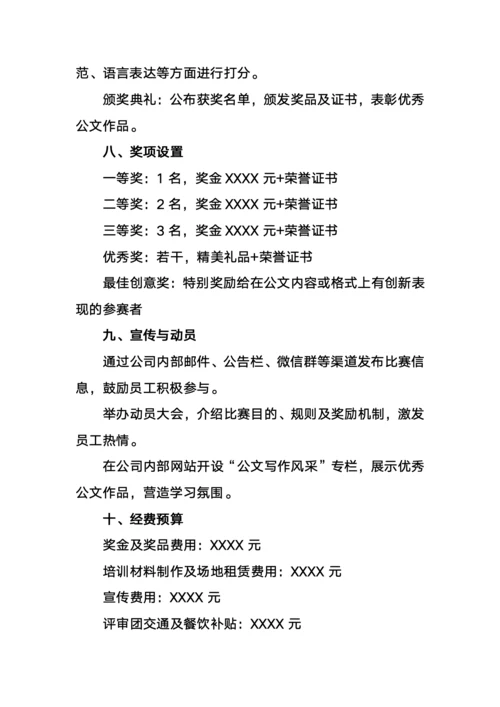 范、语言表达等方面进行打分。

颁奖典礼：公布获奖名单，颁发奖品及证书，表彰优秀公文作品。

八、奖项设置

一等奖：1 名，奖金 XXXX 元+荣誉证书

二等奖：2 名，奖金 XXXX 元+荣誉证书

三等奖：3 名，奖金 XXXX 元+荣誉证书

优秀奖：若干，精美礼品+荣誉证书

最佳创意奖：特别奖励给在公文内容或格式上有创新表现的参赛者

九、宣传与动员

通过公司内部邮件、公告栏、微信群等渠道发布比赛信息，鼓励员工积极参与。

举办动员大会，介绍比赛目的、规则及奖励机制，激发员工热情。

在公司内部网站开设“公文写作风采”专栏，展示优秀公文作品，营造学习氛围。

十、经费预算

奖金及奖品费用：XXXX 元

培训材料制作及场地租赁费用：XXXX 元

宣传费用：XXXX 元

评审团交通及餐饮补贴：XXXX 元